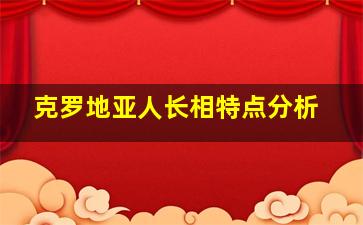 克罗地亚人长相特点分析